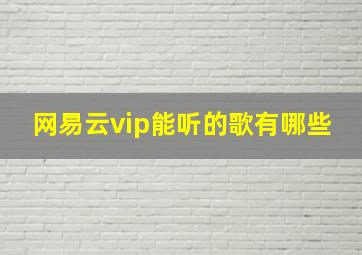 网易云vip能听的歌有哪些